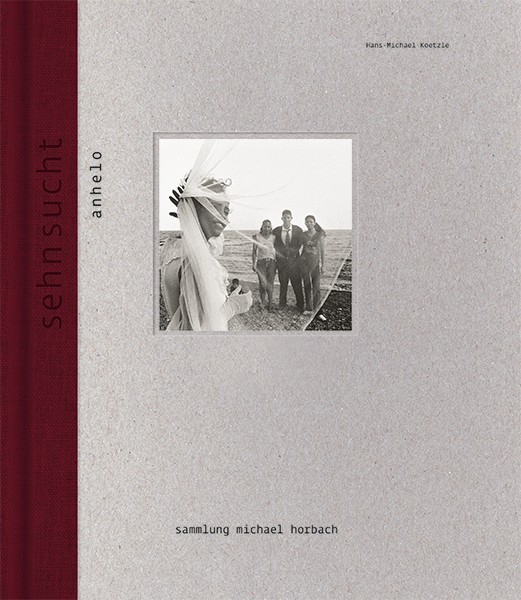 Hans-Michael Koetzle

sehnsucht

anhelo

sammlung michael horbach